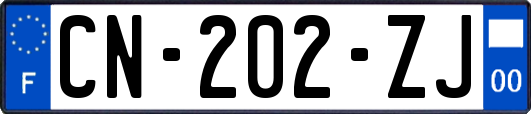 F

CN-202-ZJ

00